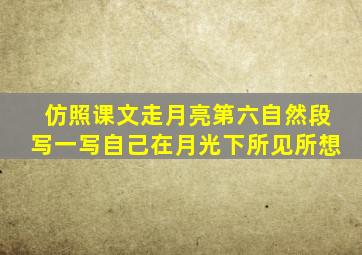 仿照课文走月亮第六自然段
写一写自己在月光下所见所想